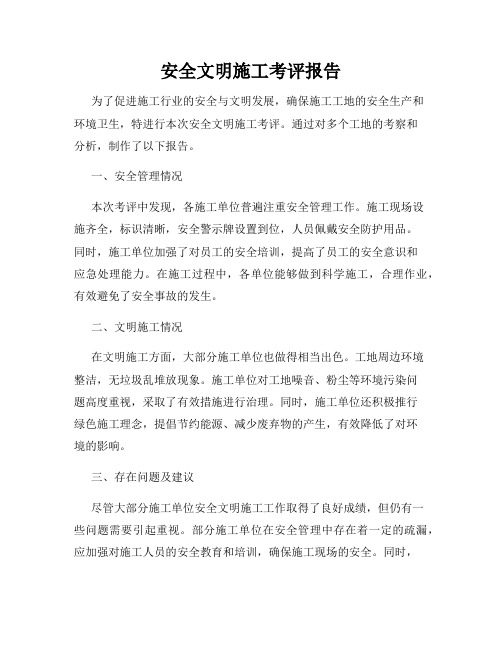 安全文明施工考评报告

为了促进施工行业的安全与文明发展，确保施工工地的安全生产和环境卫生，特进行本次安全文明施工考评。通过对多个工地的考察和分析，制作了以下报告。

一、安全管理情况

本次考评中发现，各施工单位普遍注重安全管理工作。施工现场设施齐全，标识清晰，安全警示牌设置到位，人员佩戴安全防护用品。同时，施工单位加强了对员工的安全培训，提高了员工的安全意识和应急处理能力。在施工过程中，各单位能够做到科学施工，合理作业，有效避免了安全事故的发生。

二、文明施工情况

在文明施工方面，大部分施工单位也做得相当出色。工地周边环境整洁，无垃圾乱堆放现象。施工单位对工地噪音、粉尘等环境污染问题高度重视，采取了有效措施进行治理。同时，施工单位还积极推行绿色施工理念，提倡节约能源、减少废弃物的产生，有效降低了对环境的影响。

三、存在问题及建议

尽管大部分施工单位安全文明施工工作取得了良好成绩，但仍有一些问题需要引起重视。部分施工单位在安全管理中存在着一定的疏漏，应加强对施工人员的安全教育和培训，确保施工现场的安全。同时，